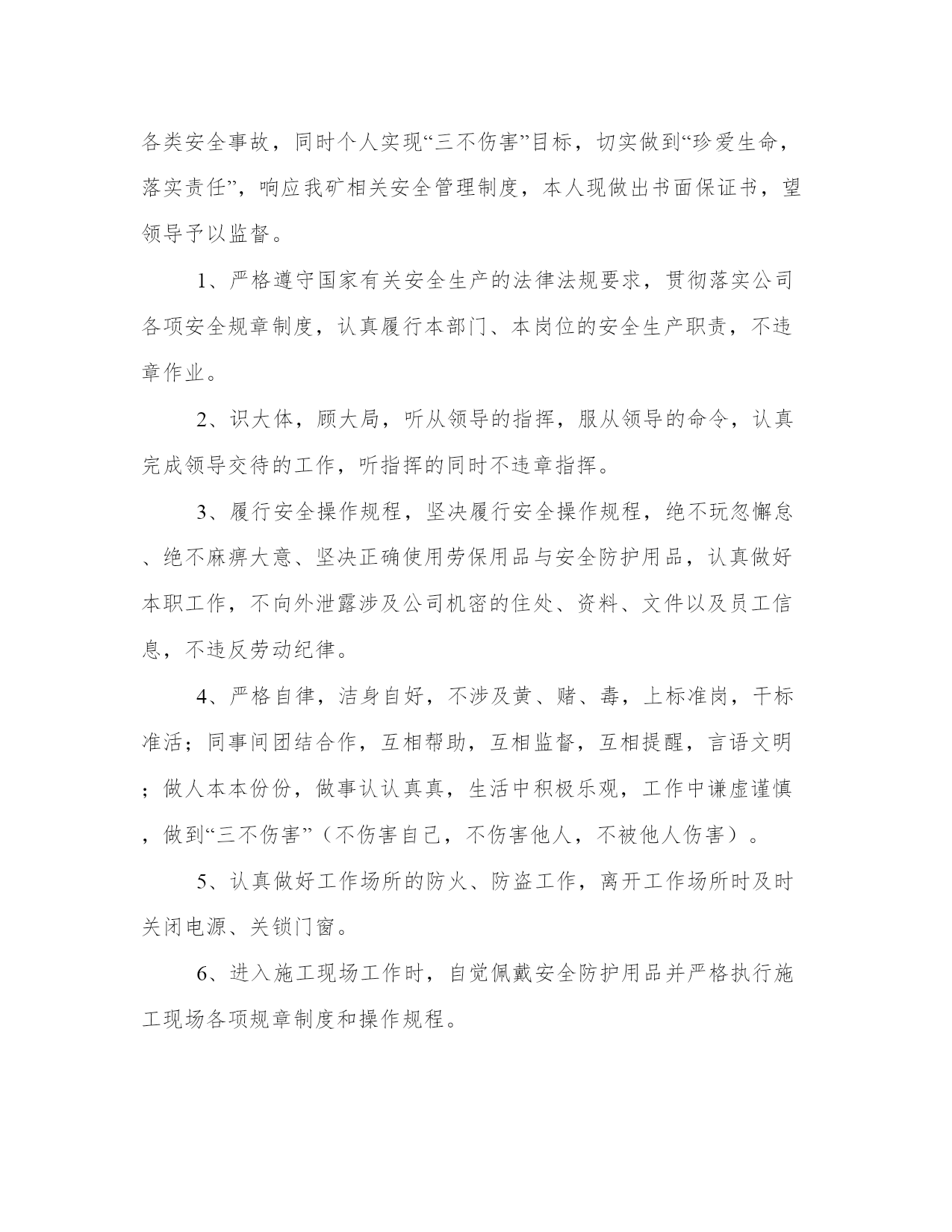 各类安全事故，同时个人实现“三不伤害”目标，切实做到“珍爱生命，落实责任”，响应我矿相关安全管理制度，本人现做出书面保证书，望领导予以监督。

1、严格遵守国家有关安全生产的法律法规要求，贯彻落实公司各项安全规章制度，认真履行本部门、本岗位的安全生产职责，不违章作业。

2、识大体，顾大局，听从领导的指挥，服从领导的命令，认真完成领导交待的工作，听指挥的同时不违章指挥。

3、履行安全操作规程，坚决履行安全操作规程，绝不玩忽懈怠、绝不麻痹大意、坚决正确使用劳保用品与安全防护用品，认真做好本职工作，不向外泄露涉及公司机密的住处、资料、文件以及员工信息，不违反劳动纪律。

4、严格自律，洁身自好，不涉及黄、赌、毒，上标准岗，干标准活；同事间团结合作，互相帮助，互相监督，互相提醒，言语文明；做人本本份份，做事认认真真，生活中积极乐观，工作中谦虚谨慎，做到“三不伤害”（不伤害自己，不伤害他人，不被他人伤害）。

5、认真做好工作场所的防火、防盗工作，离开工作场所时及时关闭电源、关锁门窗。

6、进入施工现场工作时，自觉佩戴安全防护用品并严格执行施工现场各项规章制度和操作规程。